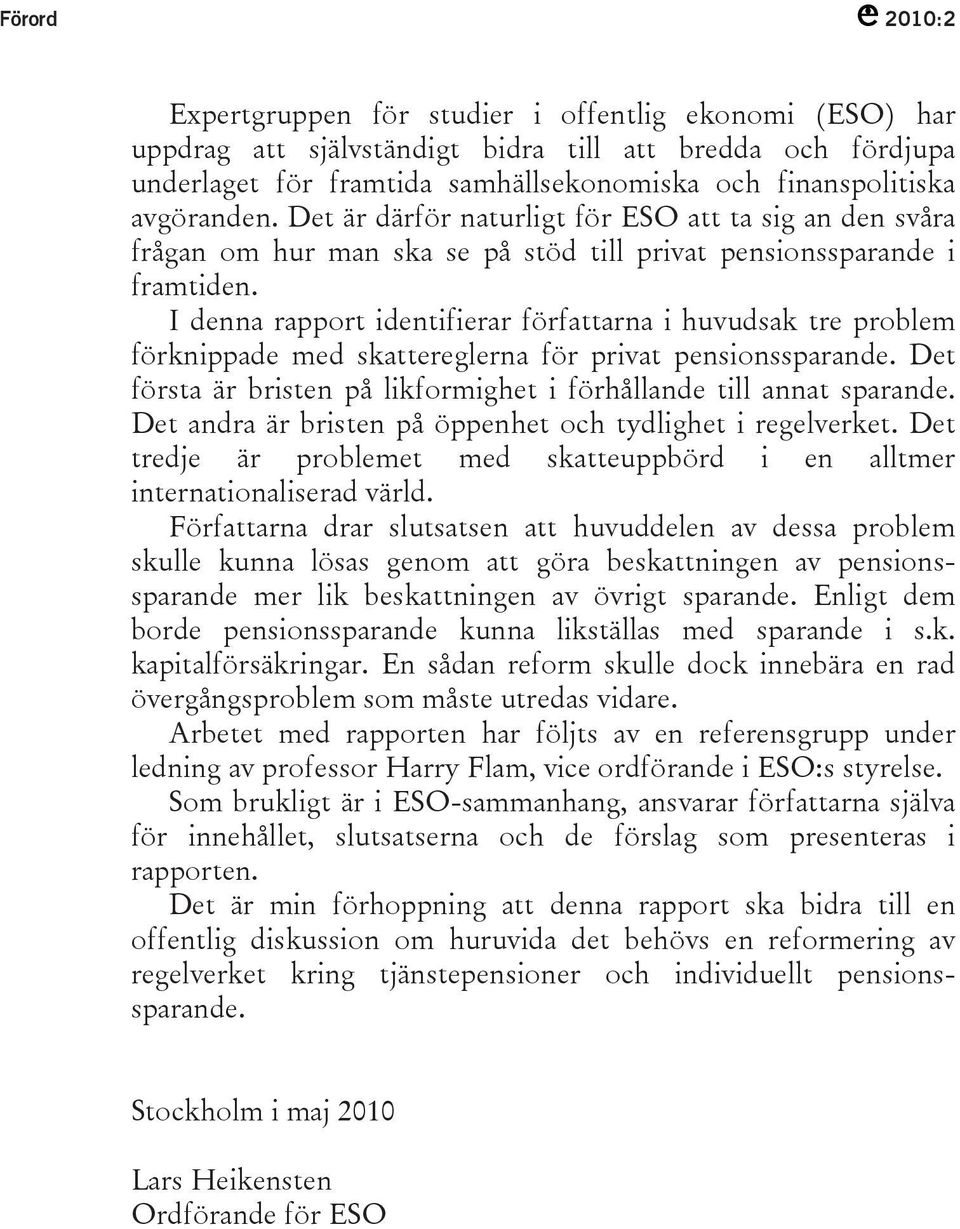 Förord 2010:2

Expertgruppen för studier i offentlig ekonomi (ESO) har uppdrag att självständigt bidra till att bredda och fördjupa underlaget för framtida samhällsekonomiska och finanspolitiska avgöranden. Det är därför naturligt för ESO att ta sig an den svåra frågan om hur man ska se på stöd till privat pensionssparande i framtiden.

I denna rapport identifierar författarna i huvudsak tre problem förknippade med skattereglerna för privat pensionssparande. Det första är bristen på likformighet i förhållande till annat sparande. Det andra är bristen på öppenhet och tydlighet i regelverket. Det tredje är problemet med skatteuppbörd i en alltmer internationaliserad värld.

Författarna drar slutsatsen att huvuddelen av dessa problem skulle kunna lösas genom att göra beskattningen av pensionssparande mer lik beskattningen av övrigt sparande. Enligt dem borde pensionssparande kunna likställas med sparande i s.k. kapitalförsäkringar. En sådan reform skulle dock innebära en rad övergångsproblem som måste utredas vidare.

Arbetet med rapporten har följts av en referensgrupp under ledning av professor Harry Flam, vice ordförande i ESO:s styrelse.

Som brukligt är i ESO-sammanhang, ansvarar författarna själva för innehållet, slutsatserna och de förslag som presenteras i rapporten.

Det är min förhoppning att denna rapport ska bidra till en offentlig diskussion om huruvida det behövs en reformering av regelverket kring tjänstepensioner och individuellt pensionssparande.

Stockholm i maj 2010

Lars Heikensten
Ordförande för ESO